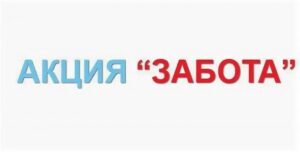 АКЦИЯ “ЗАБОТА”